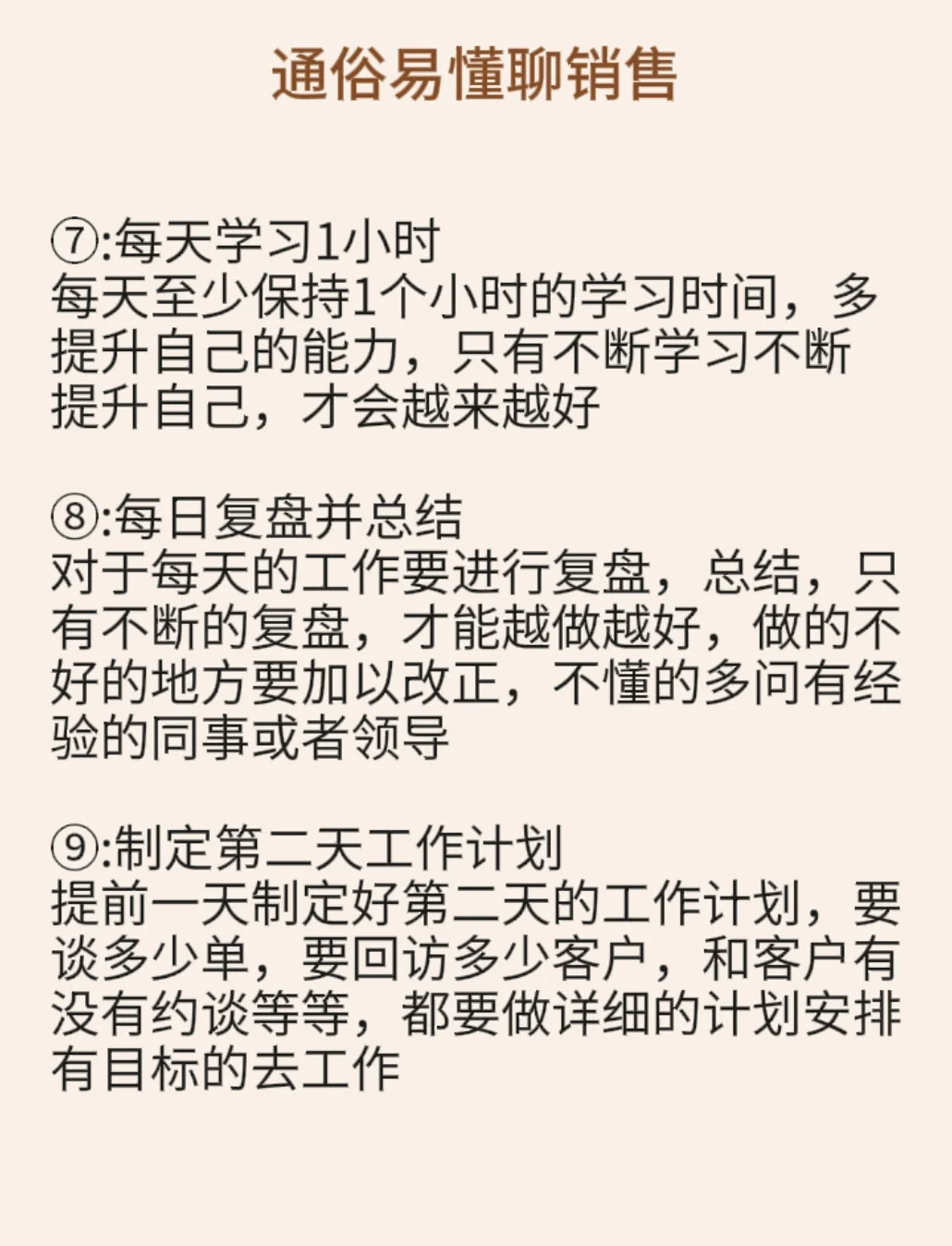 通俗易懂聊销售

⑦:每天学习1小时
每天至少保持1个小时的学习时间，多提升自己的能力，只有不断学习不断提升自己，才会越来越好

⑧:每日复盘并总结
对于每天的工作要进行复盘，总结，只有不断的复盘，才能越做越好，做的不好的地方要加以改正，不懂的多问有经验的同事或者领导

⑨:制定第二天工作计划
提前一天制定好第二天的工作计划，要谈多少单，要回访多少客户，和客户有没有约谈等等，都要做详细的计划安排有目标的去工作